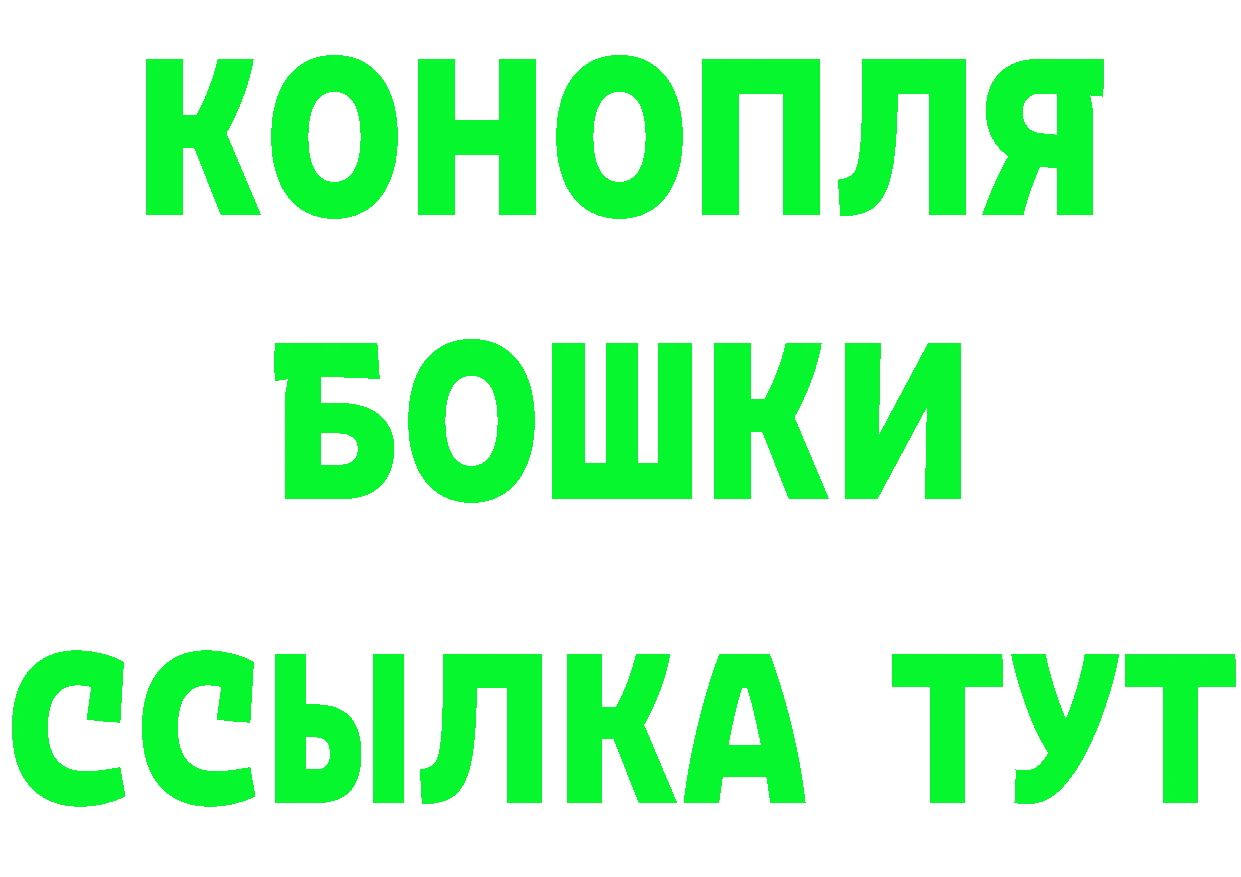 КОНОПЛЯ
БОШКИ
ССЫЛКА ТУТ